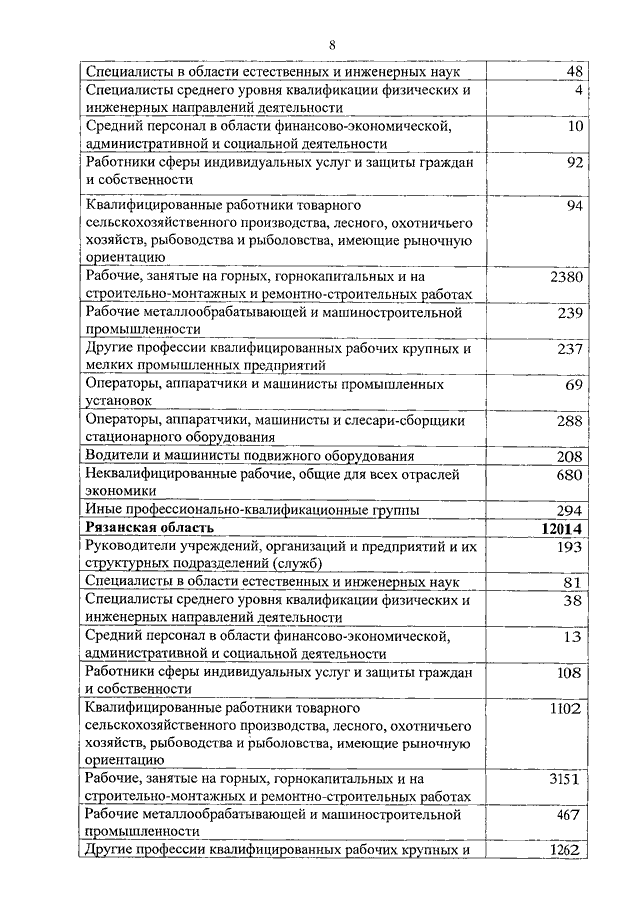 8

| | |
|---|---|
| Специалисты в области естественных и инженерных наук | 48 |
| Специалисты среднего уровня квалификации физических и инженерных направлений деятельности | 4 |
| Средний персонал в области финансово-экономической, административной и социальной деятельности | 10 |
| Работники сферы индивидуальных услуг и защиты граждан и собственности | 92 |
| Квалифицированные работники товарного сельскохозяйственного производства, лесного, охотничьего хозяйств, рыбоводства и рыболовства, имеющие рыночную ориентацию | 94 |
| Рабочие, занятые на горных, горнокапитальных и на строительно-монтажных и ремонтно-строительных работах | 2380 |
| Рабочие металлообрабатывающей и машиностроительной промышленности | 239 |
| Другие профессии квалифицированных рабочих крупных и мелких промышленных предприятий | 237 |
| Операторы, аппаратчики и машинисты промышленных установок | 69 |
| Операторы, аппаратчики, машинисты и слесари-сборщики стационарного оборудования | 288 |
| Водители и машинисты подвижного оборудования | 208 |
| Неквалифицированные рабочие, общие для всех отраслей экономики | 680 |
| Иные профессионально-квалификационные группы | 294 |
| **Рязанская область** | **12014** |
| Руководители учреждений, организаций и предприятий и их структурных подразделений (служб) | 193 |
| Специалисты в области естественных и инженерных наук | 81 |
| Специалисты среднего уровня квалификации физических и инженерных направлений деятельности | 38 |
| Средний персонал в области финансово-экономической, административной и социальной деятельности | 13 |
| Работники сферы индивидуальных услуг и защиты граждан и собственности | 108 |
| Квалифицированные работники товарного сельскохозяйственного производства, лесного, охотничьего хозяйств, рыбоводства и рыболовства, имеющие рыночную ориентацию | 1102 |
| Рабочие, занятые на горных, горнокапитальных и на строительно-монтажных и ремонтно-строительных работах | 3151 |
| Рабочие металлообрабатывающей и машиностроительной промышленности | 467 |
| Другие профессии квалифицированных рабочих крупных и | 1262 |